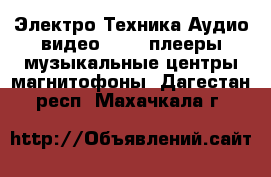 Электро Техника Аудио видео плееры музыкальные центры магнитофоны Дагестан респ Махачкала г

http://Объявлений.сайт